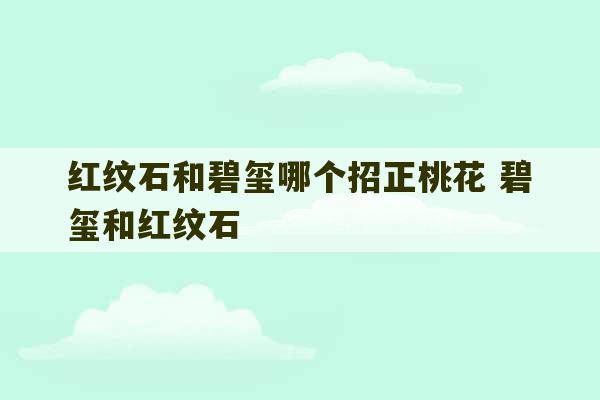 红纹石和碧玺哪个招正桃花 碧玺和红纹石